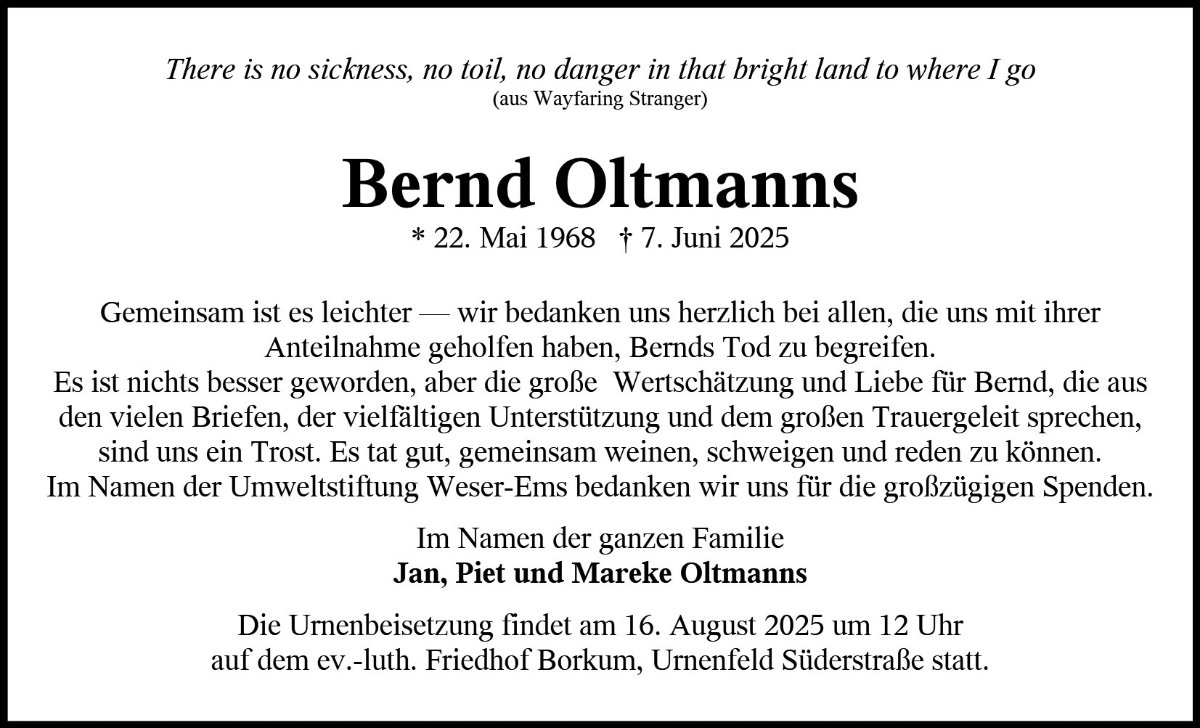 There is no sickness, no toil, no danger in that bright land to where I go
(aus Wayfaring Stranger)

Bernd Oltmanns
* 22. Mai 1968 † 7. Juni 2025

Gemeinsam ist es leichter — wir bedanken uns herzlich bei allen, die uns mit ihrer Anteilnahme geholfen haben, Bernds Tod zu begreifen.
Es ist nichts besser geworden, aber die große Wertschätzung und Liebe für Bernd, die aus den vielen Briefen, der vielfältigen Unterstützung und dem großen Trauergeleit sprechen, sind uns ein Trost. Es tat gut, gemeinsam weinen, schweigen und reden zu können.
Im Namen der Umweltstiftung Weser-Ems bedanken wir uns für die großzügigen Spenden.

Im Namen der ganzen Familie
Jan, Piet und Mareke Oltmanns

Die Urnenbeisetzung findet am 16. August 2025 um 12 Uhr auf dem ev.-luth. Friedhof Borkum, Urnenfeld Süderstraße statt.